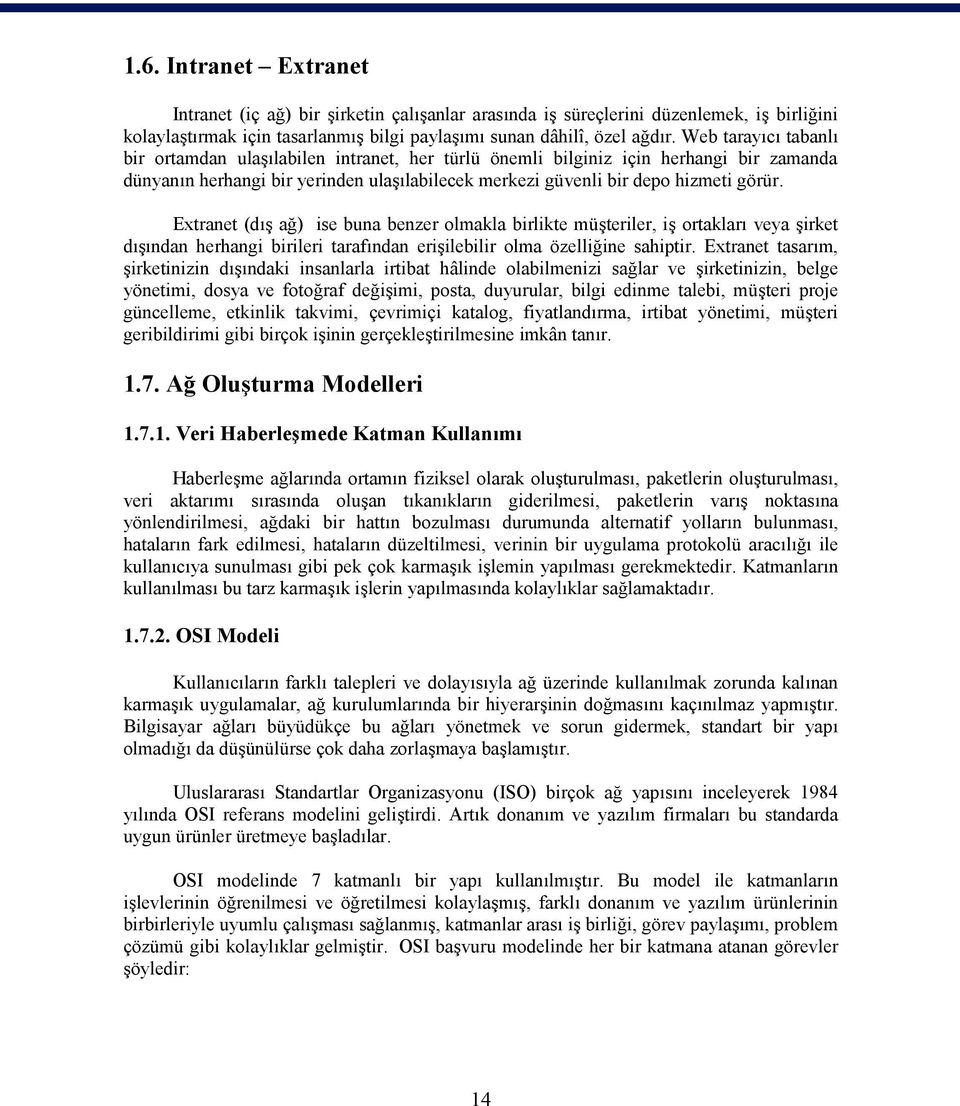 1.6. Intranet – Extranet

Intranet (iç ağ) bir şirketin çalışanlar arasında iş süreçlerini düzenlemek, iş birliğini kolaylaştırmak için tasarlanmış bilgi paylaşımı sunan dâhilî, özel ağdır. Web tarayıcı tabanlı bir ortamdan ulaşılabilen intranet, her türlü önemli bilginiz için herhangi bir zamanda dünyanın herhangi bir yerinden ulaşılabilecek merkezi güvenli bir depo hizmeti görür.

Extranet (dış ağ) ise buna benzer olmakla birlikte müşteriler, iş ortakları veya şirket dışından herhangi birileri tarafından erişilebilir olma özelliğine sahiptir. Extranet tasarım, şirketinizin dışındaki insanlarla irtibat hâlinde olabilmenizi sağlar ve şirketinizin, belge yönetimi, dosya ve fotoğraf değişimi, posta, duyurular, bilgi edinme talebi, müşteri proje güncelleme, etkinlik takvimi, çevrimiçi katalog, fiyatlandırma, irtibat yönetimi, müşteri geribildirimi gibi birçok işinin gerçekleştirilmesine imkân tanır.

1.7. Ağ Oluşturma Modelleri

1.7.1. Veri Haberleşmede Katman Kullanımı

Haberleşme ağlarında ortamın fiziksel olarak oluşturulması, paketlerin oluşturulması, veri aktarımı sırasında oluşan tıkanıkların giderilmesi, paketlerin varış noktasına yönlendirilmesi, ağdaki bir hattın bozulması durumunda alternatif yolların bulunması, hataların fark edilmesi, hataların düzeltilmesi, verinin bir uygulama protokolü aracılığı ile kullanıcıya sunulması gibi pek çok karmaşık işlemin yapılması gerekmektedir. Katmanların kullanılması bu tarz karmaşık işlerin yapılmasında kolaylıklar sağlamaktadır.

1.7.2. OSI Modeli

Kullanıcıların farklı talepleri ve dolayısıyla ağ üzerinde kullanılmak zorunda kalınan karmaşık uygulamalar, ağ kurulumlarında bir hiyerarşinin doğmasını kaçınılmaz yapmıştır. Bilgisayar ağları büyüdükçe bu ağları yönetmek ve sorun gidermek, standart bir yapı olmadığı da düşünülürse çok daha zorlaşmaya başlamıştır.

Uluslararası Standartlar Organizasyonu (ISO) birçok ağ yapısını inceleyerek 1984 yılında OSI referans modelini geliştirdi. Artık donanım ve yazılım firmaları bu standarda uygun ürünler üretmeye başladılar.

OSI modelinde 7 katmanlı bir yapı kullanılmıştır. Bu model ile katmanların işlevlerinin öğrenilmesi ve öğretilmesi kolaylaşmış, farklı donanım ve yazılım ürünlerinin birbirleriyle uyumlu çalışması sağlanmış, katmanlar arası iş birliği, görev paylaşımı, problem çözümü gibi kolaylıklar gelmiştir. OSI başvuru modelinde her bir katmana atanan görevler şöyledir:

14